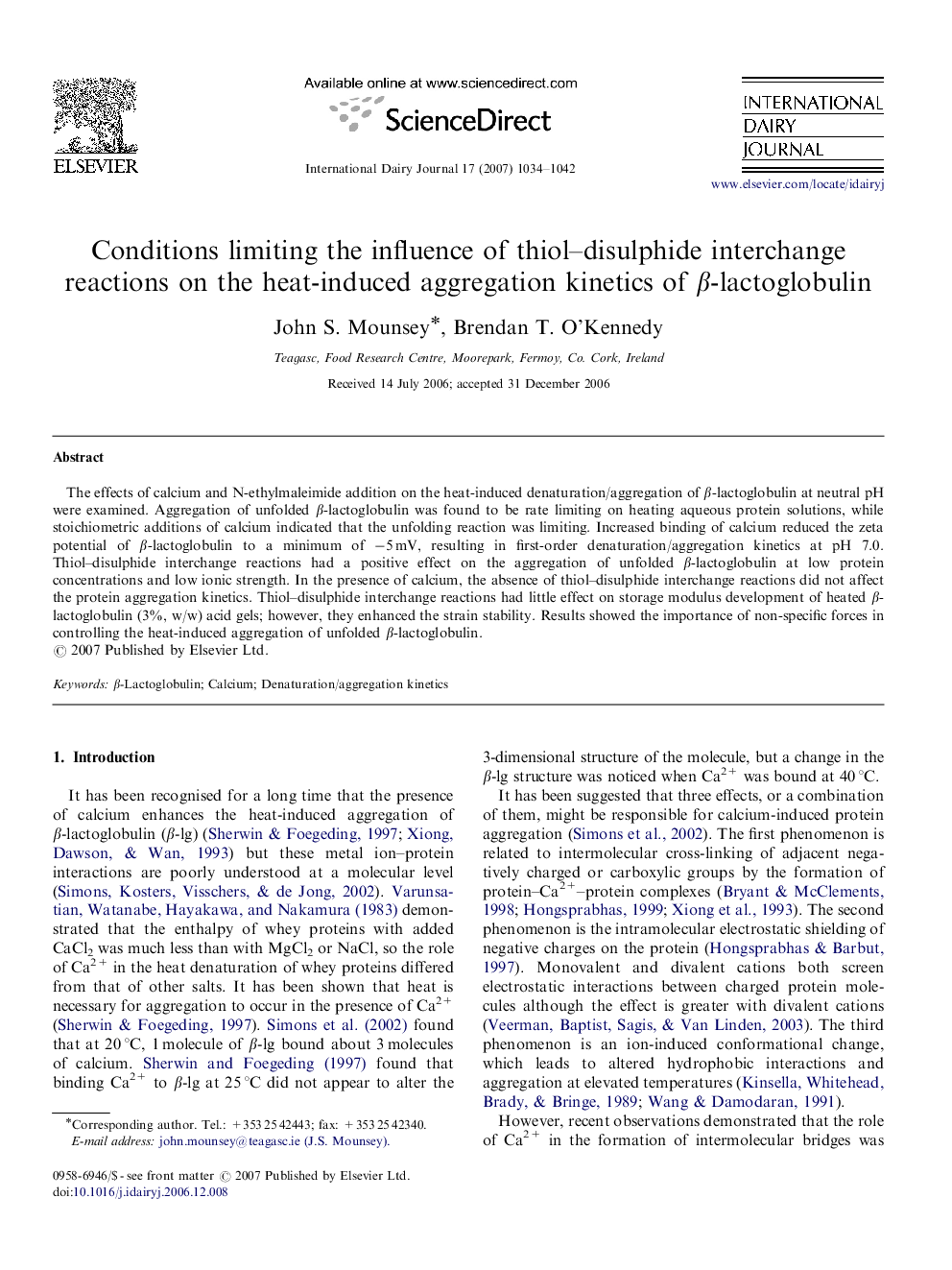 ELSEVIER

Available online at www.sciencedirect.com

ScienceDirect

International Dairy Journal 17 (2007) 1034–1042

INTERNATIONAL DAIRY JOURNAL

www.elsevier.com/locate/idairyj

Conditions limiting the influence of thiol–disulphide interchange reactions on the heat-induced aggregation kinetics of $\beta$-lactoglobulin

John S. Mounsey*, Brendan T. O'Kennedy

Teagasc, Food Research Centre, Moorepark, Fermoy, Co. Cork, Ireland

Received 14 July 2006; accepted 31 December 2006

Abstract

The effects of calcium and N-ethylmaleimide addition on the heat-induced denaturation/aggregation of $\beta$-lactoglobulin at neutral pH were examined. Aggregation of unfolded $\beta$-lactoglobulin was found to be rate limiting on heating aqueous protein solutions, while stoichiometric additions of calcium indicated that the unfolding reaction was limiting. Increased binding of calcium reduced the zeta potential of $\beta$-lactoglobulin to a minimum of $-5$ mV, resulting in first-order denaturation/aggregation kinetics at pH 7.0. Thiol–disulphide interchange reactions had a positive effect on the aggregation of unfolded $\beta$-lactoglobulin at low protein concentrations and low ionic strength. In the presence of calcium, the absence of thiol–disulphide interchange reactions did not affect the protein aggregation kinetics. Thiol–disulphide interchange reactions had little effect on storage modulus development of heated $\beta$-lactoglobulin (3%, w/w) acid gels; however, they enhanced the strain stability. Results showed the importance of non-specific forces in controlling the heat-induced aggregation of unfolded $\beta$-lactoglobulin.
© 2007 Published by Elsevier Ltd.

Keywords: $\beta$-Lactoglobulin; Calcium; Denaturation/aggregation kinetics

1. Introduction

It has been recognised for a long time that the presence of calcium enhances the heat-induced aggregation of $\beta$-lactoglobulin ($\beta$-lg) (Sherwin & Foegeding, 1997; Xiong, Dawson, & Wan, 1993) but these metal ion–protein interactions are poorly understood at a molecular level (Simons, Kosters, Visschers, & de Jong, 2002). Varunsatian, Watanabe, Hayakawa, and Nakamura (1983) demonstrated that the enthalpy of whey proteins with added $CaCl_2$ was much less than with $MgCl_2$ or NaCl, so the role of $Ca^{2+}$ in the heat denaturation of whey proteins differed from that of other salts. It has been shown that heat is necessary for aggregation to occur in the presence of $Ca^{2+}$ (Sherwin & Foegeding, 1997). Simons et al. (2002) found that at 20 °C, 1 molecule of $\beta$-lg bound about 3 molecules of calcium. Sherwin and Foegeding (1997) found that binding $Ca^{2+}$ to $\beta$-lg at 25 °C did not appear to alter the

*Corresponding author. Tel.: +353 25 42443; fax: +353 25 42340.
E-mail address: john.mounsey@teagasc.ie (J.S. Mounsey).

0958-6946/$ - see front matter © 2007 Published by Elsevier Ltd.
doi:10.1016/j.idairyj.2006.12.008

3-dimensional structure of the molecule, but a change in the $\beta$-lg structure was noticed when $Ca^{2+}$ was bound at 40 °C.

It has been suggested that three effects, or a combination of them, might be responsible for calcium-induced protein aggregation (Simons et al., 2002). The first phenomenon is related to intermolecular cross-linking of adjacent negatively charged or carboxylic groups by the formation of protein–$Ca^{2+}$–protein complexes (Bryant & McClements, 1998; Hongsprabhas, 1999; Xiong et al., 1993). The second phenomenon is the intramolecular electrostatic shielding of negative charges on the protein (Hongsprabhas & Barbut, 1997). Monovalent and divalent cations both screen electrostatic interactions between charged protein molecules although the effect is greater with divalent cations (Veerman, Baptist, Sagis, & Van Linden, 2003). The third phenomenon is an ion-induced conformational change, which leads to altered hydrophobic interactions and aggregation at elevated temperatures (Kinsella, Whitehead, Brady, & Bringe, 1989; Wang & Damodaran, 1991).

However, recent observations demonstrated that the role of $Ca^{2+}$ in the formation of intermolecular bridges was